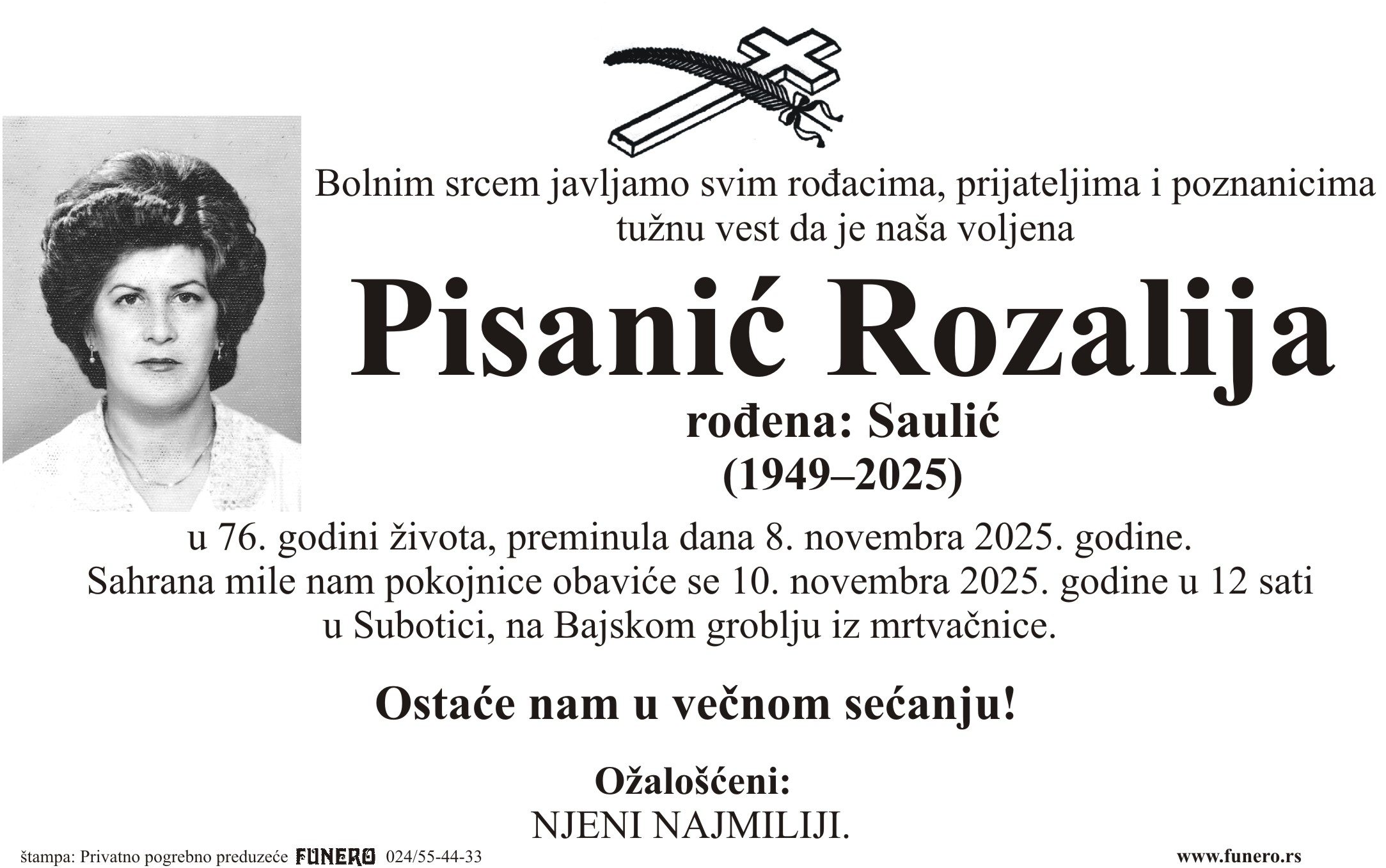 Bolnim srcem javljamo svim rođacima, prijateljima i poznanicima tužnu vest da je naša voljena

Pisanić Rozalija

rođena: Saulić
(1949–2025)

u 76. godini života, preminula dana 8. novembra 2025. godine.
Sahrana mile nam pokojnice obaviće se 10. novembra 2025. godine u 12 sati u Subotici, na Bajskom groblju iz mrtvačnice.

Ostaće nam u večnom sećanju!

Ožalošćeni:
NJENI NAJMILIJI.

štampa: Privatno pogrebno preduzeće FUNERO 024/55-44-33

www.funero.rs